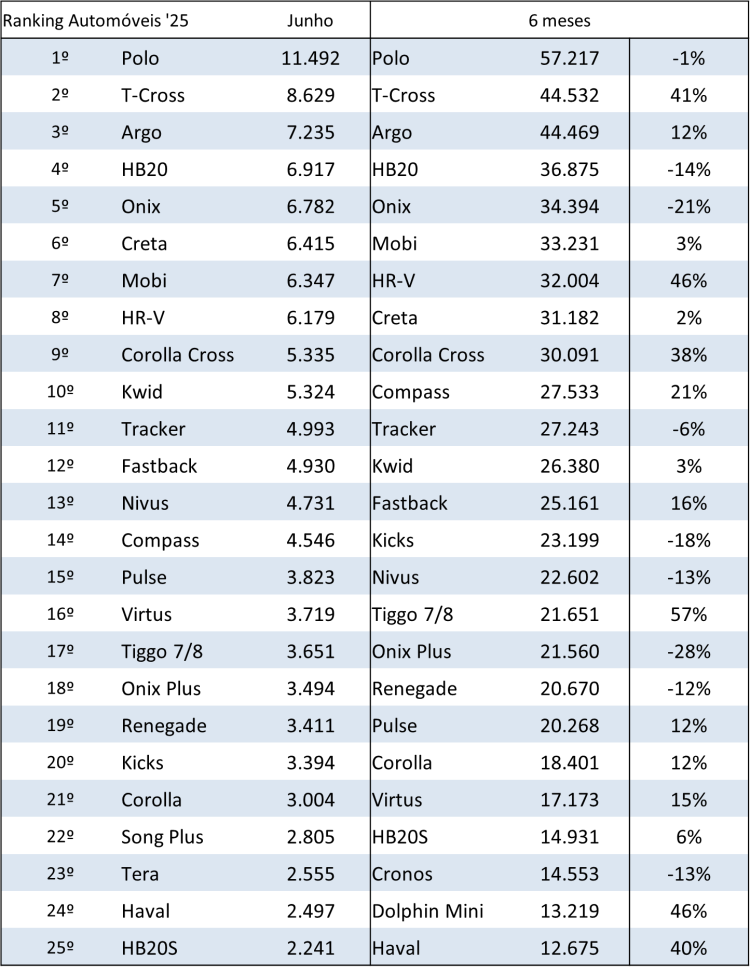 | Ranking Automóveis '25 | | Junho | 6 meses | | |
|---|---|---|---|---|---|
| 1º | Polo | 11.492 | Polo | 57.217 | -1% |
| 2º | T-Cross | 8.629 | T-Cross | 44.532 | 41% |
| 3º | Argo | 7.235 | Argo | 44.469 | 12% |
| 4º | HB20 | 6.917 | HB20 | 36.875 | -14% |
| 5º | Onix | 6.782 | Onix | 34.394 | -21% |
| 6º | Creta | 6.415 | Mobi | 33.231 | 3% |
| 7º | Mobi | 6.347 | HR-V | 32.004 | 46% |
| 8º | HR-V | 6.179 | Creta | 31.182 | 2% |
| 9º | Corolla Cross | 5.335 | Corolla Cross | 30.091 | 38% |
| 10º | Kwid | 5.324 | Compass | 27.533 | 21% |
| 11º | Tracker | 4.993 | Tracker | 27.243 | -6% |
| 12º | Fastback | 4.930 | Kwid | 26.380 | 3% |
| 13º | Nivus | 4.731 | Fastback | 25.161 | 16% |
| 14º | Compass | 4.546 | Kicks | 23.199 | -18% |
| 15º | Pulse | 3.823 | Nivus | 22.602 | -13% |
| 16º | Virtus | 3.719 | Tiggo 7/8 | 21.651 | 57% |
| 17º | Tiggo 7/8 | 3.651 | Onix Plus | 21.560 | -28% |
| 18º | Onix Plus | 3.494 | Renegade | 20.670 | -12% |
| 19º | Renegade | 3.411 | Pulse | 20.268 | 12% |
| 20º | Kicks | 3.394 | Corolla | 18.401 | 12% |
| 21º | Corolla | 3.004 | Virtus | 17.173 | 15% |
| 22º | Song Plus | 2.805 | HB20S | 14.931 | 6% |
| 23º | Tera | 2.555 | Cronos | 14.553 | -13% |
| 24º | Haval | 2.497 | Dolphin Mini | 13.219 | 46% |
| 25º | HB20S | 2.241 | Haval | 12.675 | 40% |